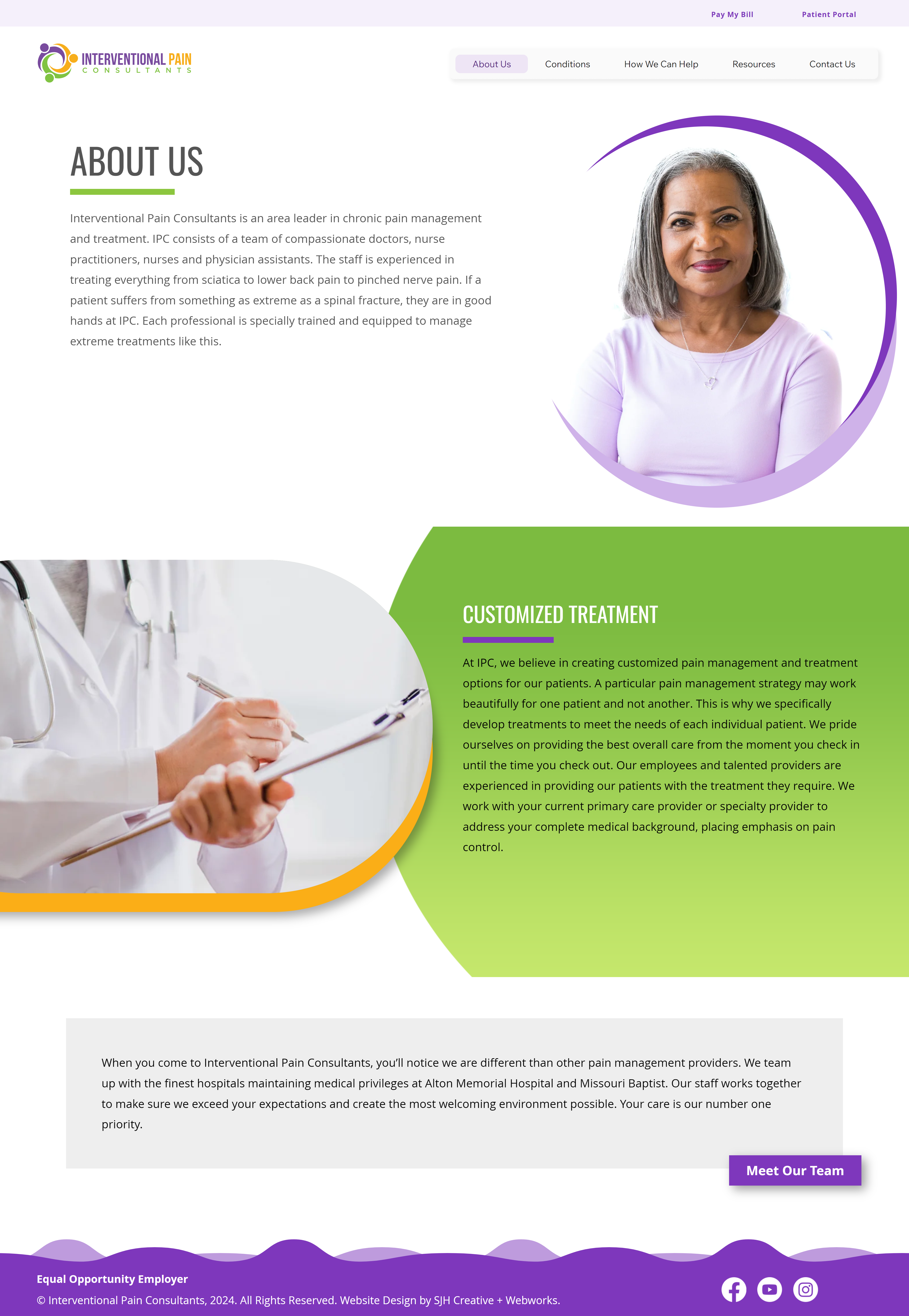 Pay My Bill
Patient Portal

INTERVENTIONAL PAIN
CONSULTANTS

About Us
Conditions
How We Can Help
Resources
Contact Us

ABOUT US

Interventional Pain Consultants is an area leader in chronic pain management and treatment. IPC consists of a team of compassionate doctors, nurse practitioners, nurses and physician assistants. The staff is experienced in treating everything from sciatica to lower back pain to pinched nerve pain. If a patient suffers from something as extreme as a spinal fracture, they are in good hands at IPC. Each professional is specially trained and equipped to manage extreme treatments like this.

CUSTOMIZED TREATMENT

At IPC, we believe in creating customized pain management and treatment options for our patients. A particular pain management strategy may work beautifully for one patient and not another. This is why we specifically develop treatments to meet the needs of each individual patient. We pride ourselves on providing the best overall care from the moment you check in until the time you check out. Our employees and talented providers are experienced in providing our patients with the treatment they require. We work with your current primary care provider or specialty provider to address your complete medical background, placing emphasis on pain control.

When you come to Interventional Pain Consultants, you'll notice we are different than other pain management providers. We team up with the finest hospitals maintaining medical privileges at Alton Memorial Hospital and Missouri Baptist. Our staff works together to make sure we exceed your expectations and create the most welcoming environment possible. Your care is our number one priority.

Meet Our Team

Equal Opportunity Employer
© Interventional Pain Consultants, 2024. All Rights Reserved. Website Design by SJH Creative + Webworks.